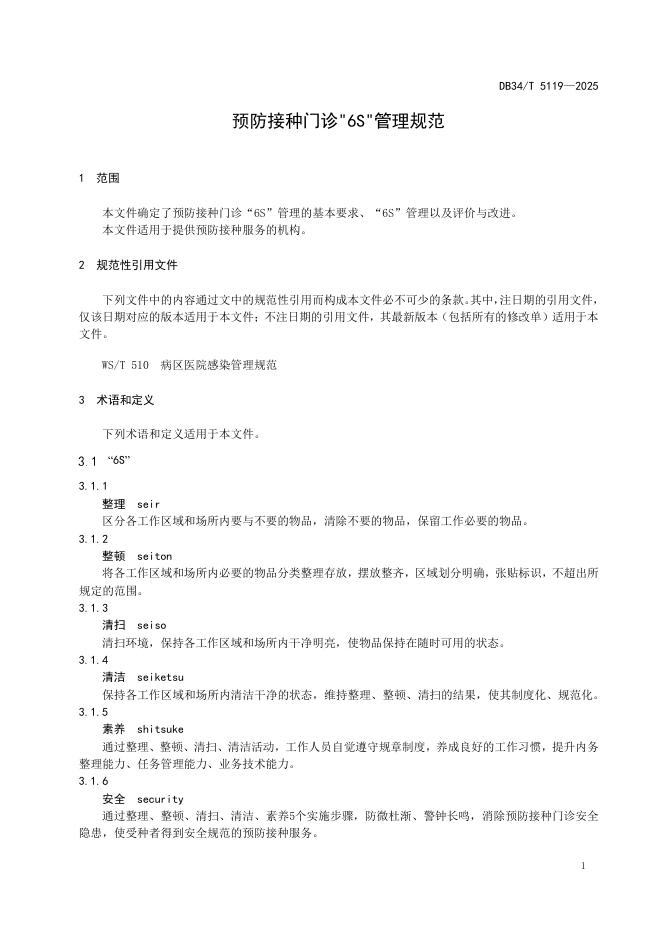 DB34/T 5119—2025

预防接种门诊"6S"管理规范

1 范围

本文件确定了预防接种门诊“6S”管理的基本要求、“6S”管理以及评价与改进。
本文件适用于提供预防接种服务的机构。

2 规范性引用文件

下列文件中的内容通过文中的规范性引用而构成本文件必不可少的条款。其中，注日期的引用文件，仅该日期对应的版本适用于本文件；不注日期的引用文件，其最新版本（包括所有的修改单）适用于本文件。

WS/T 510 病区医院感染管理规范

3 术语和定义

下列术语和定义适用于本文件。

3.1 “6S”

3.1.1
整理 seir
区分各工作区域和场所内要与不要的物品，清除不要的物品，保留工作必要的物品。

3.1.2
整顿 seiton
将各工作区域和场所内必要的物品分类整理存放，摆放整齐，区域划分明确，张贴标识，不超出所规定的范围。

3.1.3
清扫 seiso
清扫环境，保持各工作区域和场所内干净明亮，使物品保持在随时可用的状态。

3.1.4
清洁 seiketsu
保持各工作区域和场所内清洁干净的状态，维持整理、整顿、清扫的结果，使其制度化、规范化。

3.1.5
素养 shitsuke
通过整理、整顿、清扫、清洁活动，工作人员自觉遵守规章制度，养成良好的工作习惯，提升内务整理能力、任务管理能力、业务技术能力。

3.1.6
安全 security
通过整理、整顿、清扫、清洁、素养5个实施步骤，防微杜渐、警钟长鸣，消除预防接种门诊安全隐患，使受种者得到安全规范的预防接种服务。

1